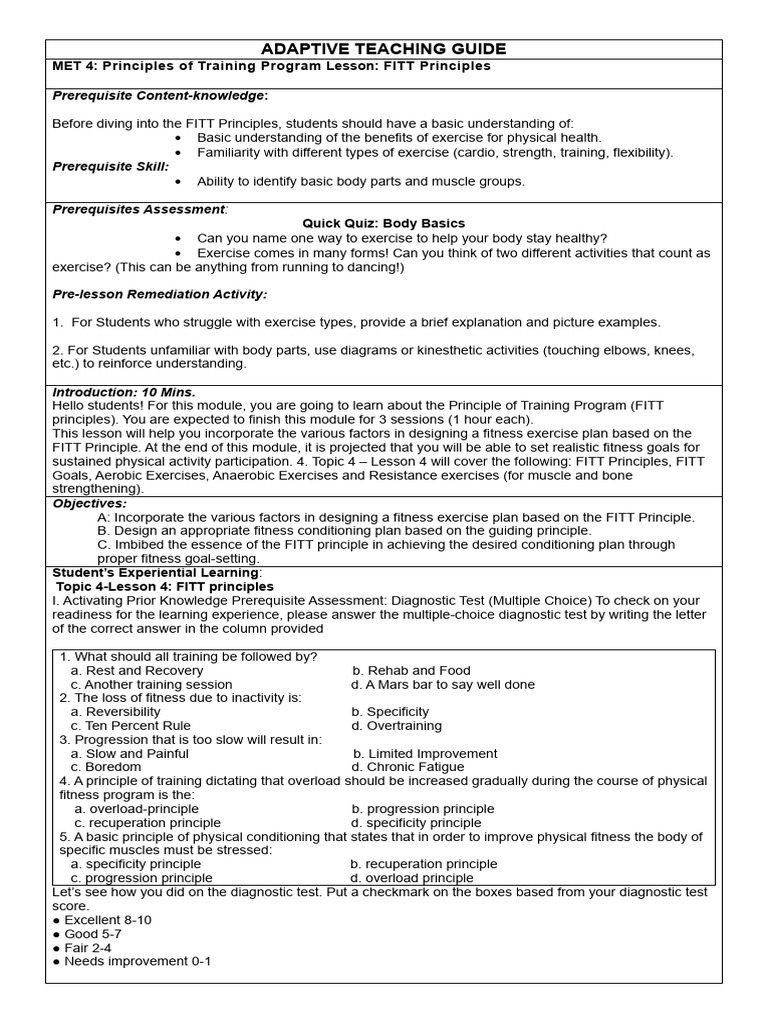 ADAPTIVE TEACHING GUIDE

MET 4: Principles of Training Program Lesson: FITT Principles

Prerequisite Content-knowledge:

Before diving into the FITT Principles, students should have a basic understanding of:
• Basic understanding of the benefits of exercise for physical health.
• Familiarity with different types of exercise (cardio, strength, training, flexibility).

Prerequisite Skill:
• Ability to identify basic body parts and muscle groups.

Prerequisites Assessment:

Quick Quiz: Body Basics
• Can you name one way to exercise to help your body stay healthy?
• Exercise comes in many forms! Can you think of two different activities that count as exercise? (This can be anything from running to dancing!)

Pre-lesson Remediation Activity:

1. For Students who struggle with exercise types, provide a brief explanation and picture examples.

2. For Students unfamiliar with body parts, use diagrams or kinesthetic activities (touching elbows, knees, etc.) to reinforce understanding.

Introduction: 10 Mins.
Hello students! For this module, you are going to learn about the Principle of Training Program (FITT principles). You are expected to finish this module for 3 sessions (1 hour each).
This lesson will help you incorporate the various factors in designing a fitness exercise plan based on the FITT Principle. At the end of this module, it is projected that you will be able to set realistic fitness goals for sustained physical activity participation. 4. Topic 4 – Lesson 4 will cover the following: FITT Principles, FITT Goals, Aerobic Exercises, Anaerobic Exercises and Resistance exercises (for muscle and bone strengthening).

Objectives:
A: Incorporate the various factors in designing a fitness exercise plan based on the FITT Principle.
B. Design an appropriate fitness conditioning plan based on the guiding principle.
C. Imbibed the essence of the FITT principle in achieving the desired conditioning plan through proper fitness goal-setting.

Student's Experiential Learning:
Topic 4-Lesson 4: FITT principles
I. Activating Prior Knowledge Prerequisite Assessment: Diagnostic Test (Multiple Choice) To check on your readiness for the learning experience, please answer the multiple-choice diagnostic test by writing the letter of the correct answer in the column provided

1. What should all training be followed by?
a. Rest and Recovery
b. Rehab and Food
c. Another training session
d. A Mars bar to say well done
2. The loss of fitness due to inactivity is:
a. Reversibility
b. Specificity
c. Ten Percent Rule
d. Overtraining
3. Progression that is too slow will result in:
a. Slow and Painful
b. Limited Improvement
c. Boredom
d. Chronic Fatigue
4. A principle of training dictating that overload should be increased gradually during the course of physical fitness program is the:
a. overload-principle
b. progression principle
c. recuperation principle
d. specificity principle
5. A basic principle of physical conditioning that states that in order to improve physical fitness the body of specific muscles must be stressed:
a. specificity principle
b. recuperation principle
c. progression principle
d. overload principle

Let's see how you did on the diagnostic test. Put a checkmark on the boxes based from your diagnostic test score.
● Excellent 8-10
● Good 5-7
● Fair 2-4
● Needs improvement 0-1